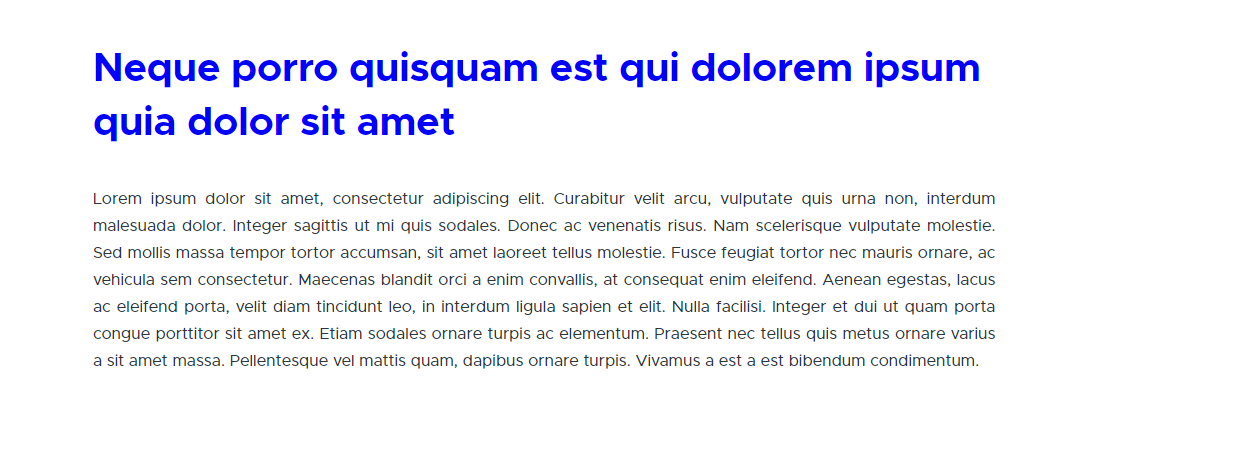 Neque porro quisquam est qui dolorem ipsum quia dolor sit amet

Lorem ipsum dolor sit amet, consectetur adipiscing elit. Curabitur velit arcu, vulputate quis urna non, interdum malesuada dolor. Integer sagittis ut mi quis sodales. Donec ac venenatis risus. Nam scelerisque vulputate molestie. Sed mollis massa tempor tortor accumsan, sit amet laoreet tellus molestie. Fusce feugiat tortor nec mauris ornare, ac vehicula sem consectetur. Maecenas blandit orci a enim convallis, at consequat enim eleifend. Aenean egestas, lacus ac eleifend porta, velit diam tincidunt leo, in interdum ligula sapien et elit. Nulla facilisi. Integer et dui ut quam porta congue porttitor sit amet ex. Etiam sodales ornare turpis ac elementum. Praesent nec tellus quis metus ornare varius a sit amet massa. Pellentesque vel mattis quam, dapibus ornare turpis. Vivamus a est a est bibendum condimentum.